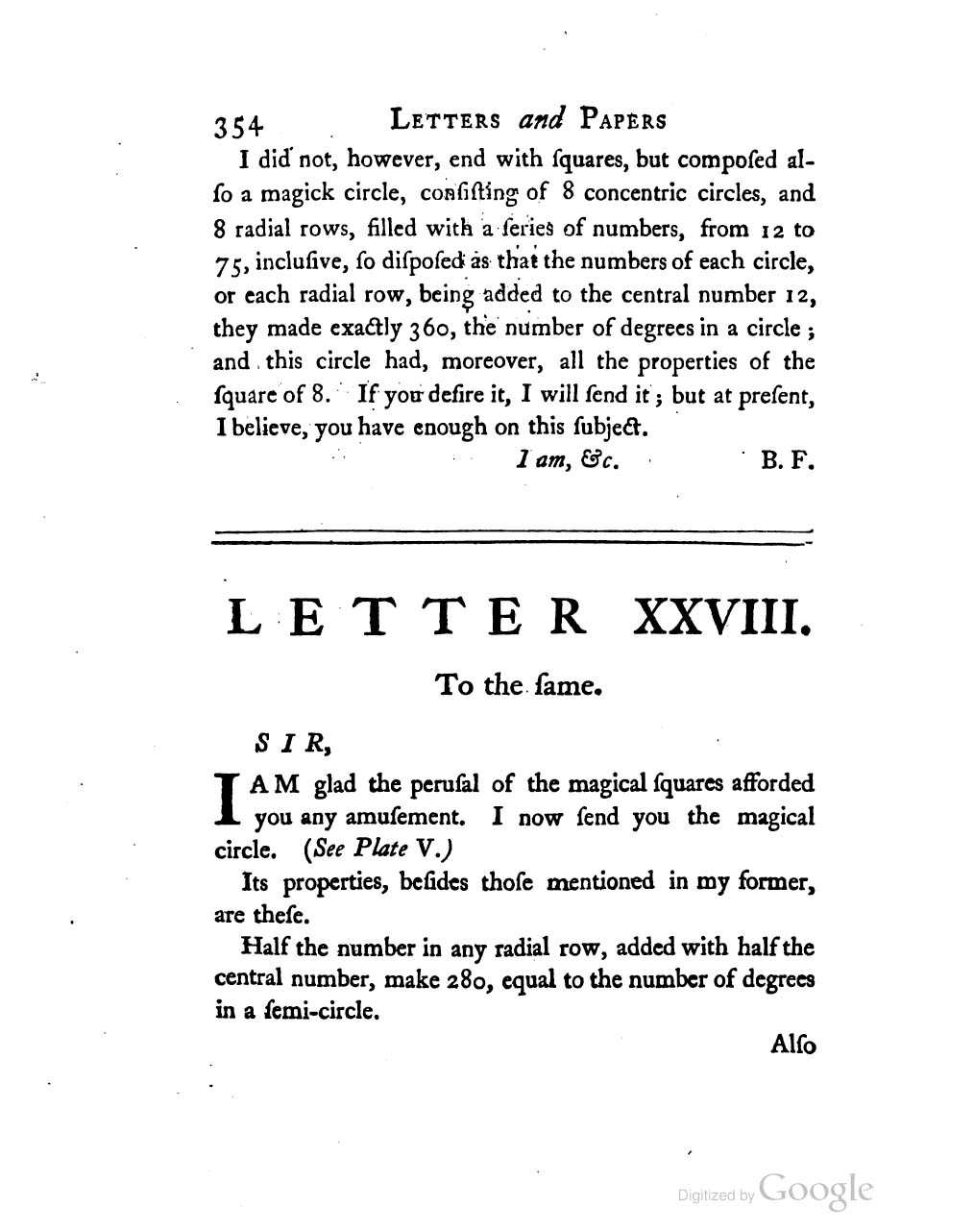 354 LETTERS and PAPERS

I did not, however, end with ſquares, but compoſed alſo a magick circle, conſiſting of 8 concentric circles, and 8 radial rows, filled with a ſeries of numbers, from 12 to 75, incluſive, ſo diſpoſed as that the numbers of each circle, or each radial row, being added to the central number 12, they made exactly 360, the number of degrees in a circle; and this circle had, moreover, all the properties of the ſquare of 8. If you deſire it, I will ſend it; but at preſent, I believe, you have enough on this ſubject.

I am, &c. B. F.

LETTER XXVIII.

To the ſame.

SIR,

I AM glad the peruſal of the magical ſquares afforded you any amuſement. I now ſend you the magical circle. (See Plate V.)

Its properties, beſides thoſe mentioned in my former, are theſe.

Half the number in any radial row, added with half the central number, make 280, equal to the number of degrees in a ſemi-circle.

Alſo

Digitized by Google